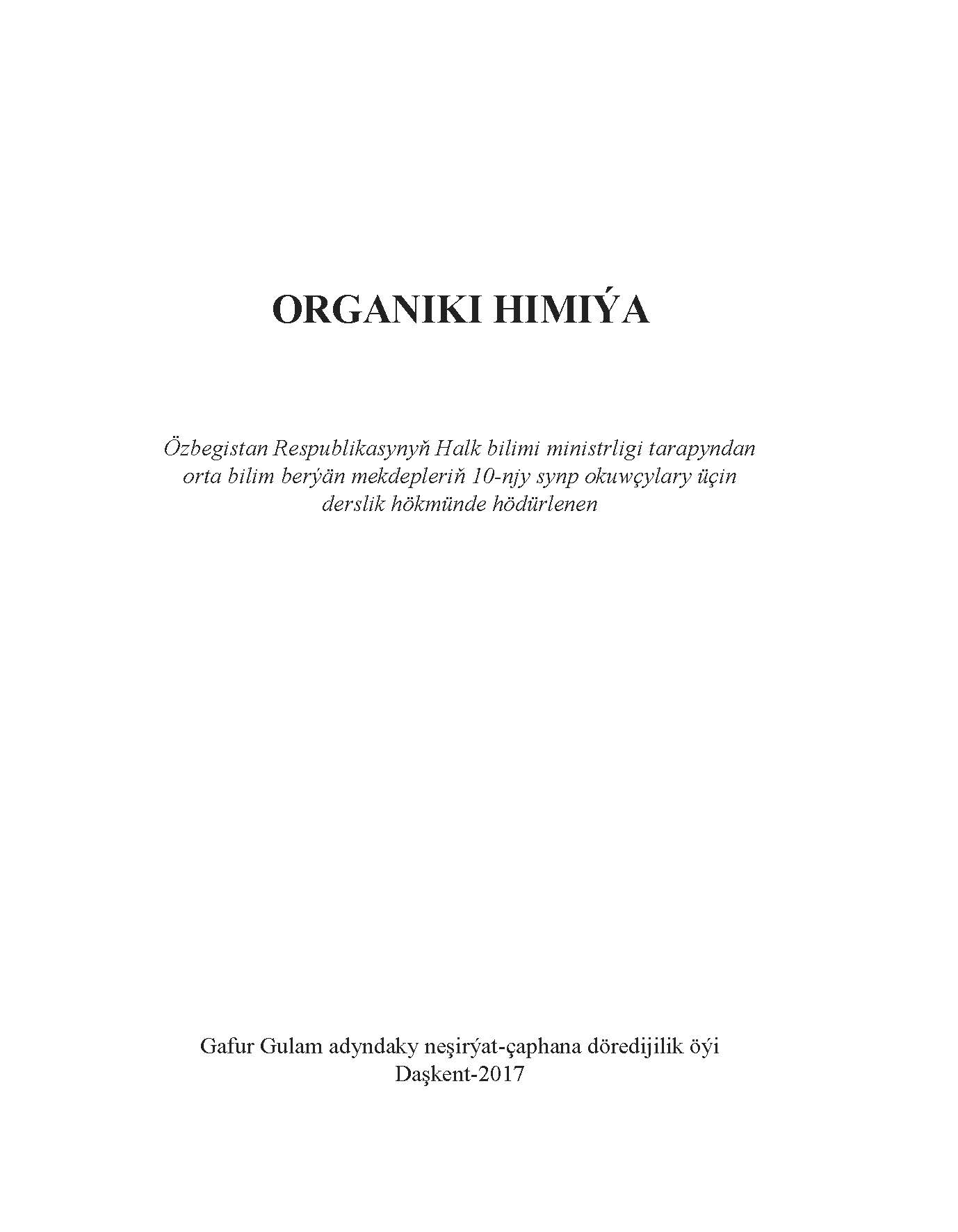 ORGANIKI HIMIÝA

Özbegistan Respublikasynyň Halk bilimi ministrligi tarapyndan orta bilim berýän mekdepleriň 10-njy synp okuwçylary üçin derslik hökmünde hödürlenen

Gafur Gulam adyndaky neşirýat-çaphana döredijilik öýi
Daşkent-2017